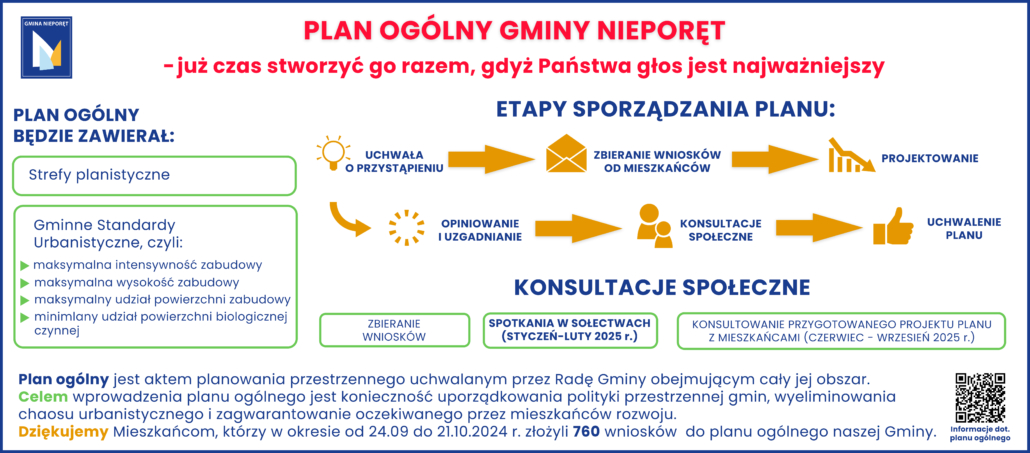 GMINA NIEPORĘT

PLAN OGÓLNY GMINY NIEPORĘT
-już czas stworzyć go razem, gdyż Państwa głos jest najważniejszy

PLAN OGÓLNY BĘDZIE ZAWIERAŁ:

Strefy planistyczne

Gminne Standardy Urbanistyczne, czyli:
maksymalna intensywność zabudowy
maksymalna wysokość zabudowy
maksymalny udział powierzchni zabudowy
minimlany udział powierzchni biologicznej czynnej

ETAPY SPORZĄDZANIA PLANU:

UCHWAŁA O PRZYSTĄPIENIU

ZBIERANIE WNIOSKÓW OD MIESZKAŃCÓW

PROJEKTOWANIE

OPINIOWANIE I UZGADNIANIE

KONSULTACJE SPOŁECZNE

UCHWALENIE PLANU

KONSULTACJE SPOŁECZNE

ZBIERANIE WNIOSKÓW

SPOTKANIA W SOŁECTWACH (STYCZEŃ-LUTY 2025 r.)

KONSULTOWANIE PRZYGOTOWANEGO PROJEKTU PLANU Z MIESZKAŃCAMI (CZERWIEC - WRZESIEŃ 2025 r.)

Plan ogólny jest aktem planowania przestrzennego uchwalanym przez Radę Gminy obejmującym cały jej obszar.
Celem wprowadzenia planu ogólnego jest konieczność uporządkowania polityki przestrzennej gmin, wyeliminowania chaosu urbanistycznego i zagwarantowanie oczekiwanego przez mieszkańców rozwoju.
Dziękujemy Mieszkańcom, którzy w okresie od 24.09 do 21.10.2024 r. złożyli 760 wniosków do planu ogólnego naszej Gminy.

Informacje dot. planu ogólnego